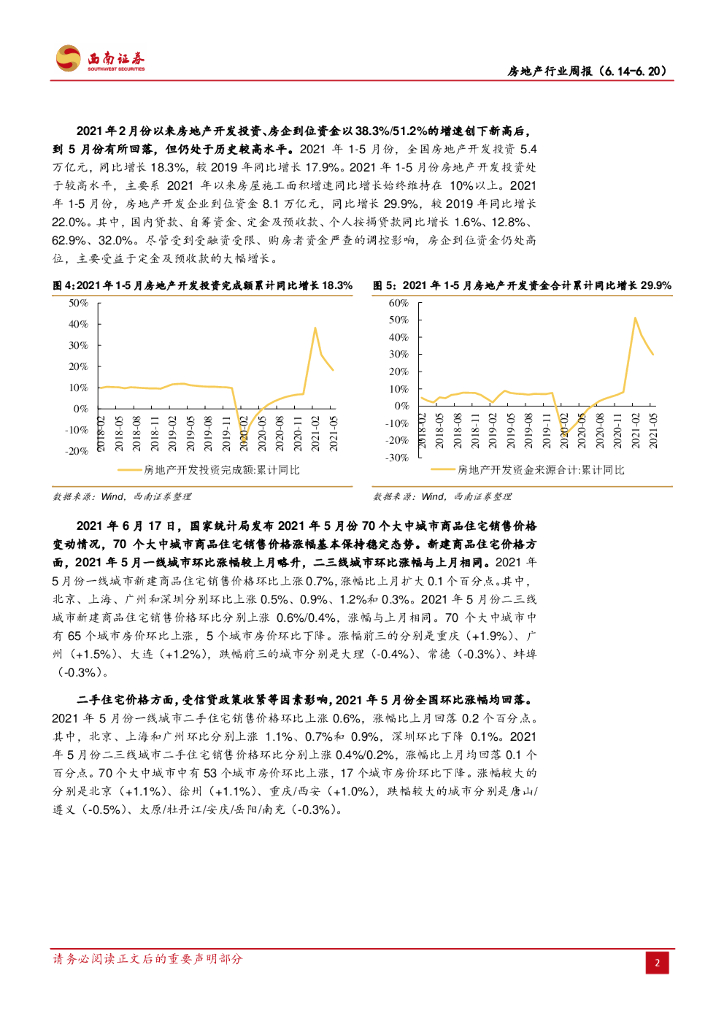 西南证券
SOUTHWEST SECURITIES

房地产行业周报（6.14-6.20）

2021年2月份以来房地产开发投资、房企到位资金以38.3%/51.2%的增速创下新高后，到5月份有所回落，但仍处于历史较高水平。2021年1-5月份，全国房地产开发投资5.4万亿元，同比增长18.3%，较2019年同比增长17.9%。2021年1-5月份房地产开发投资处于较高水平，主要系2021年以来房屋施工面积增速同比增长始终维持在10%以上。2021年1-5月份，房地产开发企业到位资金8.1万亿元，同比增长29.9%，较2019年同比增长22.0%。其中，国内贷款、自筹资金、定金及预收款、个人按揭贷款同比增长1.6%、12.8%、62.9%、32.0%。尽管受到受融资受限、购房者资金严查的调控影响，房企到位资金仍处高位，主要受益于定金及预收款的大幅增长。

图4：2021年1-5月房地产开发投资完成额累计同比增长18.3%

50%
40%
30%
20%
10%
0%
-10%
-20%
2018-02
2018-05
2018-08
2018-11
2019-02
2019-05
2019-08
2019-11
2020-02
2020-05
2020-08
2020-11
2021-02
2021-05
房地产开发投资完成额:累计同比

数据来源：Wind，西南证券整理

图5：2021年1-5月房地产开发资金合计累计同比增长29.9%

60%
50%
40%
30%
20%
10%
0%
-10%
-20%
-30%
2018-02
2018-05
2018-08
2018-11
2019-02
2019-05
2019-08
2019-11
2020-02
2020-05
2020-08
2020-11
2021-02
2021-05
房地产开发资金来源合计:累计同比

数据来源：Wind，西南证券整理

2021年6月17日，国家统计局发布2021年5月份70个大中城市商品住宅销售价格变动情况，70个大中城市商品住宅销售价格涨幅基本保持稳定态势。新建商品住宅价格方面，2021年5月一线城市环比涨幅较上月略升，二三线城市环比涨幅与上月相同。2021年5月份一线城市新建商品住宅销售价格环比上涨0.7%，涨幅比上月扩大0.1个百分点。其中，北京、上海、广州和深圳分别环比上涨0.5%、0.9%、1.2%和0.3%。2021年5月份二三线城市新建商品住宅销售价格环比分别上涨0.6%/0.4%，涨幅与上月相同。70个大中城市中有65个城市房价环比上涨，5个城市房价环比下降。涨幅前三的分别是重庆（+1.9%）、广州（+1.5%）、大连（+1.2%），跌幅前三的城市分别是大理（-0.4%）、常德（-0.3%）、蚌埠（-0.3%）。

二手住宅价格方面，受信贷政策收紧等因素影响，2021年5月份全国环比涨幅均回落。2021年5月份一线城市二手住宅销售价格环比上涨0.6%，涨幅比上月回落0.2个百分点。其中，北京、上海和广州环比分别上涨1.1%、0.7%和0.9%，深圳环比下降0.1%。2021年5月份二三线城市二手住宅销售价格环比分别上涨0.4%/0.2%，涨幅比上月均回落0.1个百分点。70个大中城市中有53个城市房价环比上涨，17个城市房价环比下降。涨幅较大的分别是北京（+1.1%）、徐州（+1.1%）、重庆/西安（+1.0%），跌幅较大的城市分别是唐山/遵义（-0.5%）、太原/牡丹江/安庆/岳阳/南充（-0.3%）。

请务必阅读正文后的重要声明部分

2